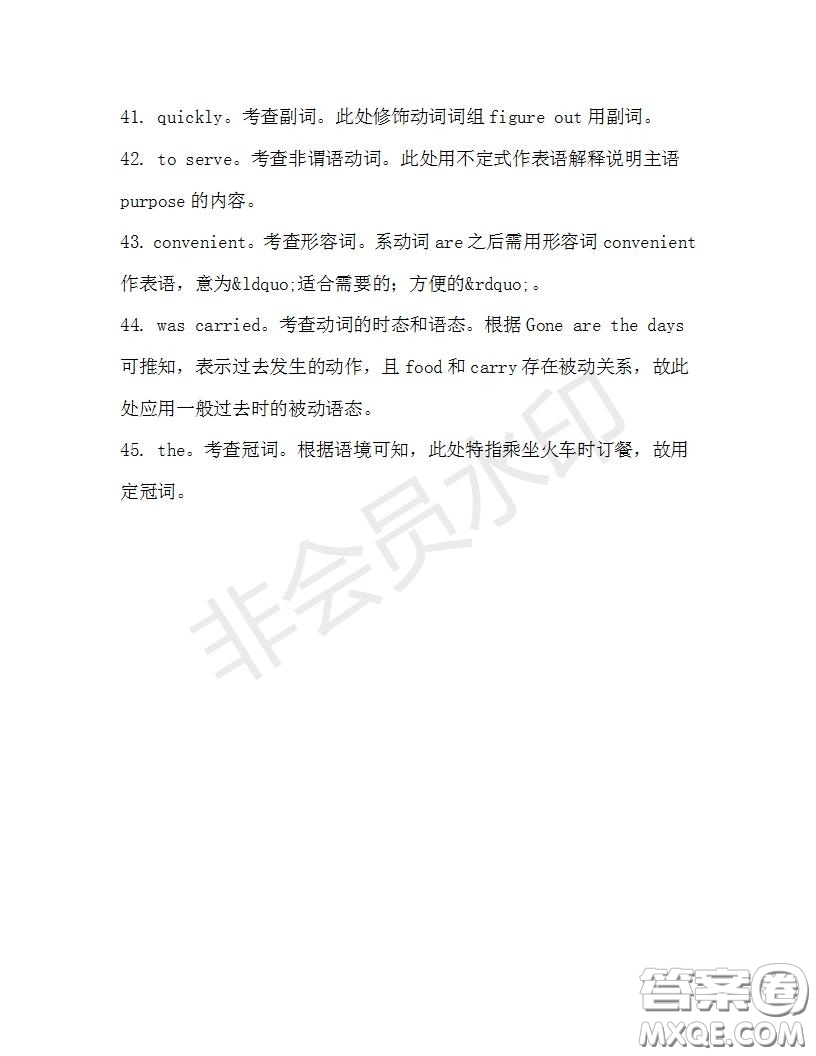 41. quickly。考查副词。此处修饰动词词组 figure out 用副词。

42. to serve。考查非谓语动词。此处用不定式作表语解释说明主语 purpose 的内容。

43. convenient。考查形容词。系动词 are 之后需用形容词 convenient 作表语，意为&ldquo;适合需要的；方便的&rdquo;。

44. was carried。考查动词的时态和语态。根据 Gone are the days 可推知，表示过去发生的动作，且 food 和 carry 存在被动关系，故此处应用一般过去时的被动语态。

45. the。考查冠词。根据语境可知，此处特指乘坐火车时订餐，故用定冠词。

非会员水印

答案圈
MXQE.COM